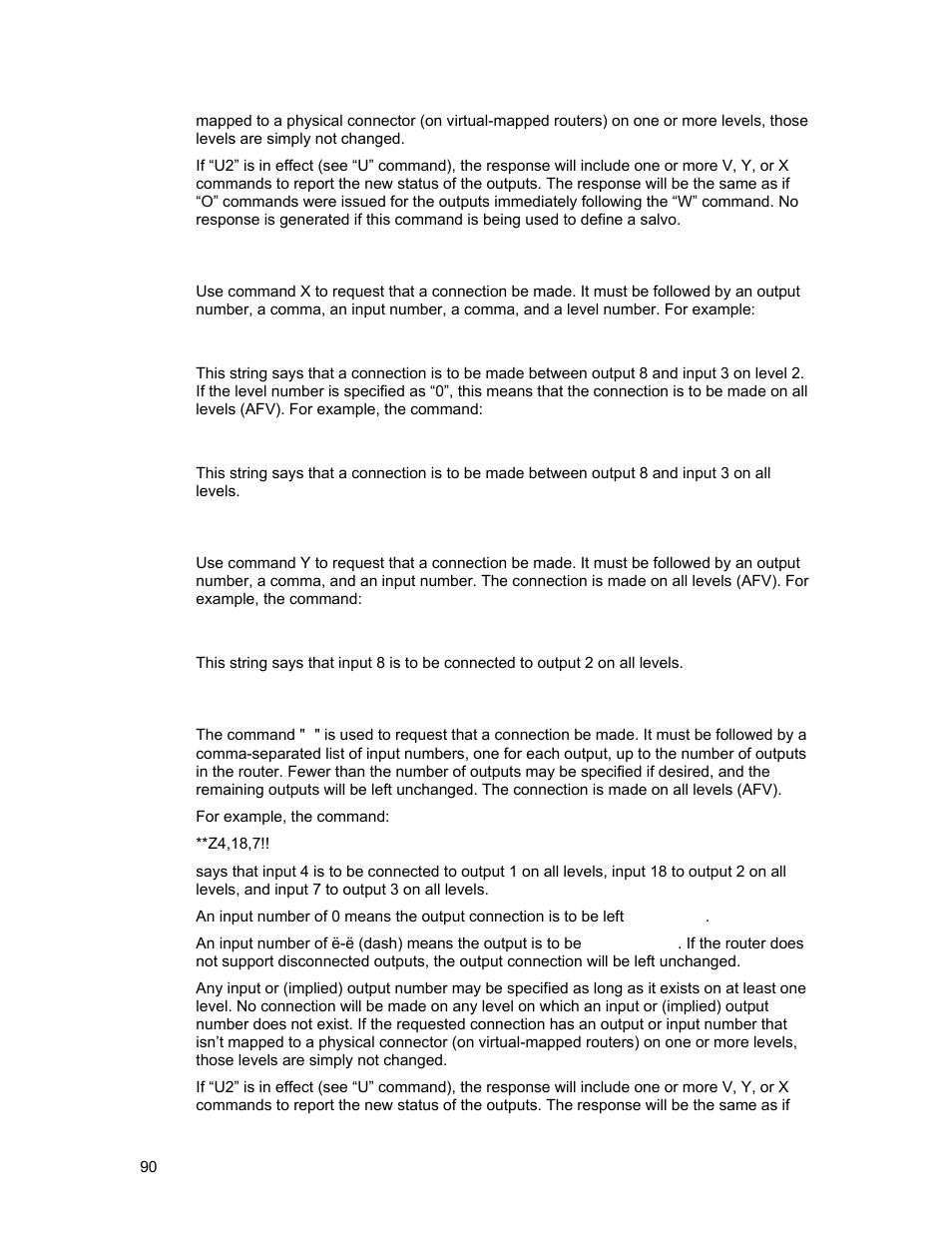 mapped to a physical connector (on virtual-mapped routers) on one or more levels, those levels are simply not changed.

If “U2” is in effect (see “U” command), the response will include one or more V, Y, or X commands to report the new status of the outputs. The response will be the same as if “O” commands were issued for the outputs immediately following the “W” command. No response is generated if this command is being used to define a salvo.

Use command X to request that a connection be made. It must be followed by an output number, a comma, an input number, a comma, and a level number. For example:

This string says that a connection is to be made between output 8 and input 3 on level 2. If the level number is specified as “0”, this means that the connection is to be made on all levels (AFV). For example, the command:

This string says that a connection is to be made between output 8 and input 3 on all levels.

Use command Y to request that a connection be made. It must be followed by an output number, a comma, and an input number. The connection is made on all levels (AFV). For example, the command:

This string says that input 8 is to be connected to output 2 on all levels.

The command " " is used to request that a connection be made. It must be followed by a comma-separated list of input numbers, one for each output, up to the number of outputs in the router. Fewer than the number of outputs may be specified if desired, and the remaining outputs will be left unchanged. The connection is made on all levels (AFV).

For example, the command:

**Z4,18,7!!

says that input 4 is to be connected to output 1 on all levels, input 18 to output 2 on all levels, and input 7 to output 3 on all levels.

An input number of 0 means the output connection is to be left .

An input number of ë-ë (dash) means the output is to be . If the router does not support disconnected outputs, the output connection will be left unchanged.

Any input or (implied) output number may be specified as long as it exists on at least one level. No connection will be made on any level on which an input or (implied) output number does not exist. If the requested connection has an output or input number that isn’t mapped to a physical connector (on virtual-mapped routers) on one or more levels, those levels are simply not changed.

If “U2” is in effect (see “U” command), the response will include one or more V, Y, or X commands to report the new status of the outputs. The response will be the same as if

90